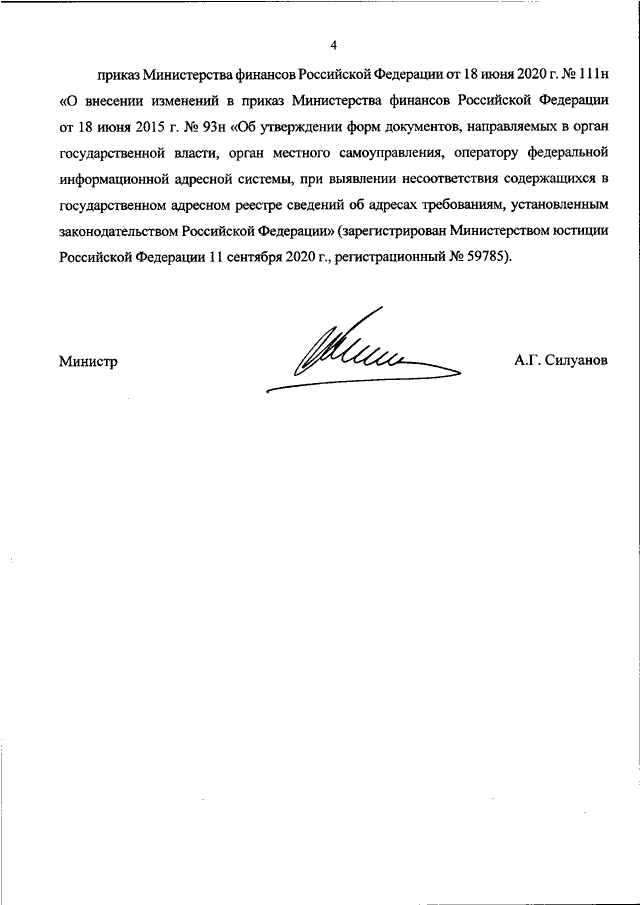 4

приказ Министерства финансов Российской Федерации от 18 июня 2020 г. № 111н «О внесении изменений в приказ Министерства финансов Российской Федерации от 18 июня 2015 г. № 93н «Об утверждении форм документов, направляемых в орган государственной власти, орган местного самоуправления, оператору федеральной информационной адресной системы, при выявлении несоответствия содержащихся в государственном адресном реестре сведений об адресах требованиям, установленным законодательством Российской Федерации» (зарегистрирован Министерством юстиции Российской Федерации 11 сентября 2020 г., регистрационный № 59785).

Министр

А.Г. Силуанов